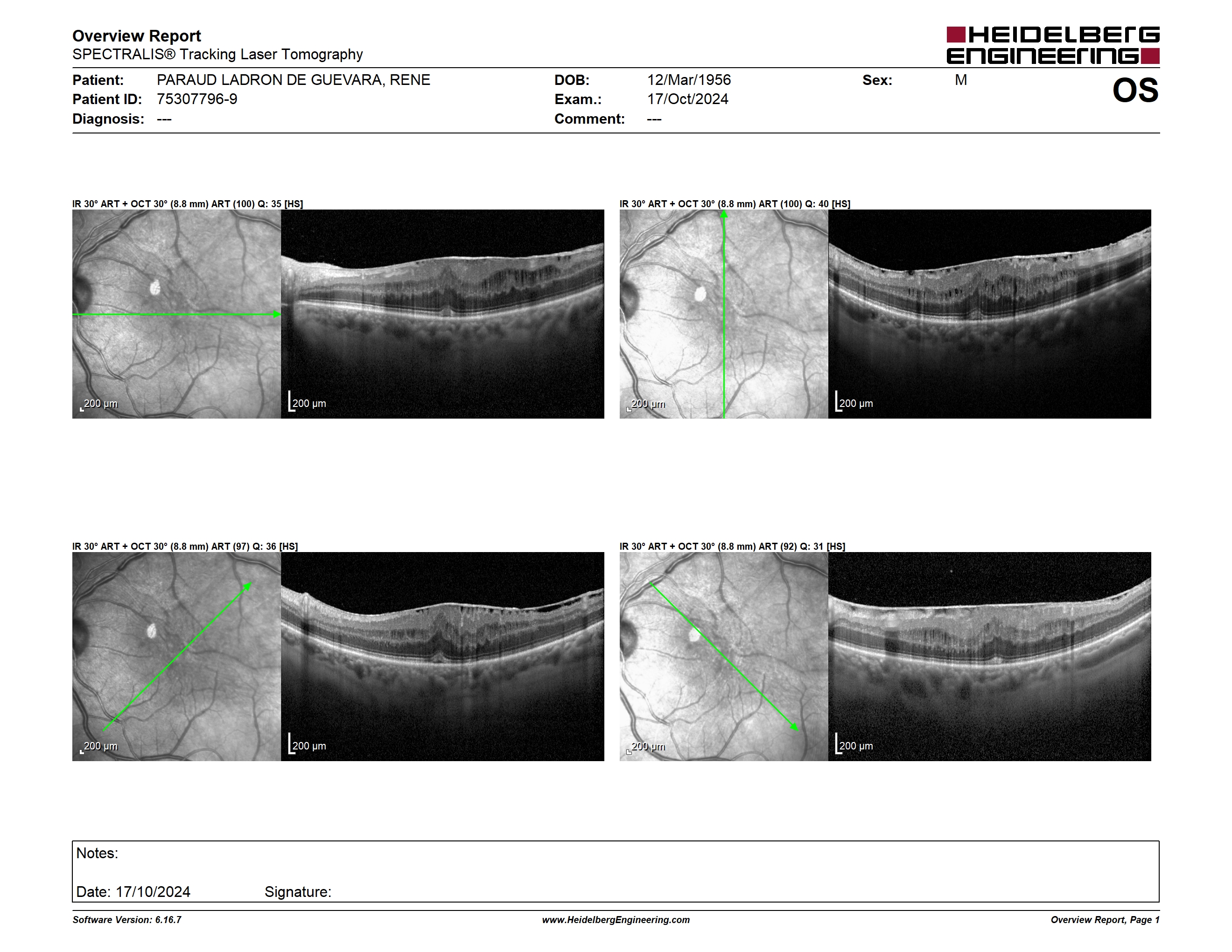 Overview Report
SPECTRALIS® Tracking Laser Tomography

HEIDELBERG ENGINEERING

Patient: PARAUD LADRON DE GUEVARA, RENE
Patient ID: 75307796-9
Diagnosis: ---

DOB: 12/Mar/1956
Exam.: 17/Oct/2024
Comment: ---

Sex: M

OS

IR 30° ART + OCT 30° (8.8 mm) ART (100) Q: 35 [HS]

200 µm

200 µm

IR 30° ART + OCT 30° (8.8 mm) ART (100) Q: 40 [HS]

200 µm

200 µm

IR 30° ART + OCT 30° (8.8 mm) ART (97) Q: 36 [HS]

200 µm

200 µm

IR 30° ART + OCT 30° (8.8 mm) ART (92) Q: 31 [HS]

200 µm

200 µm

Notes:

Date: 17/10/2024 Signature:

Software Version: 6.16.7

www.HeidelbergEngineering.com

Overview Report, Page 1